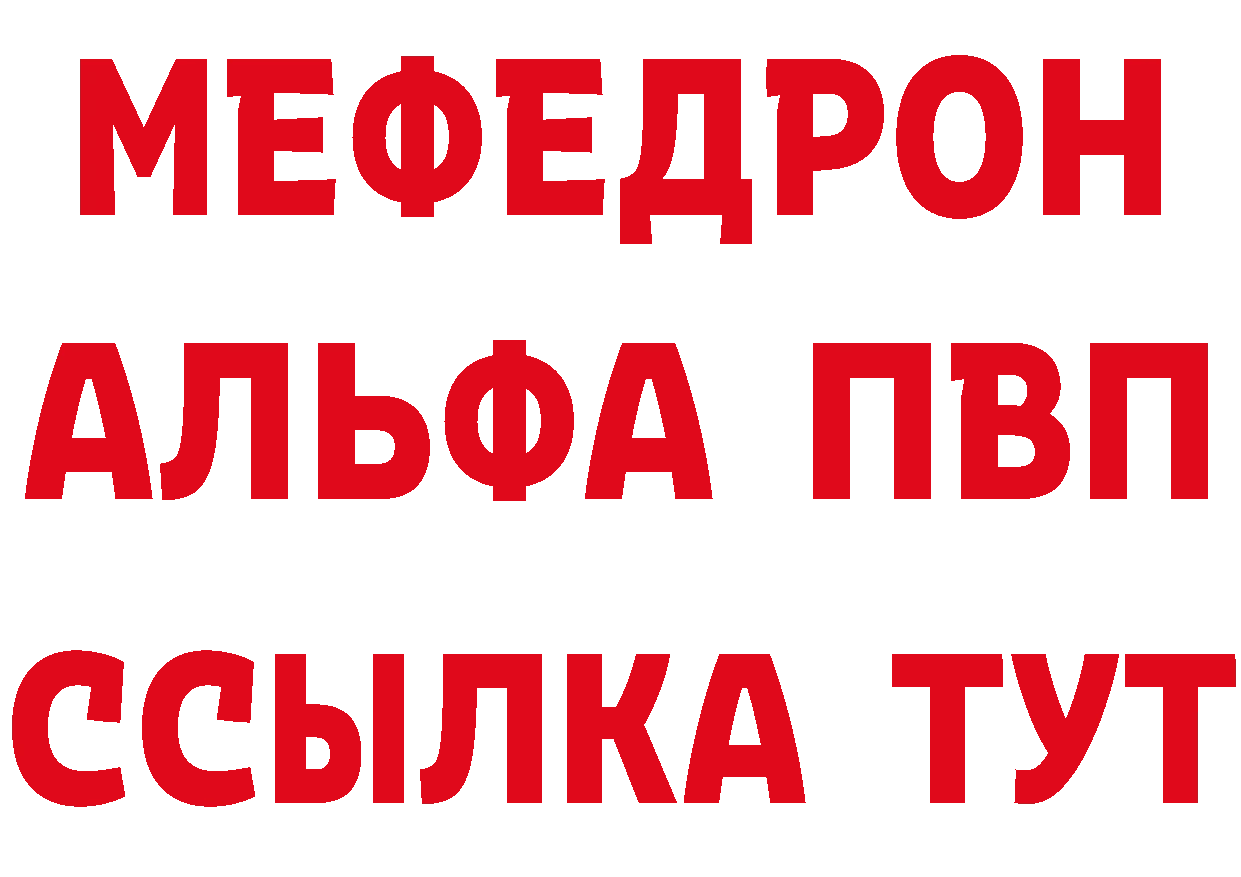 МЕФЕДРОН
АЛЬФА ПВП
ССЫЛКА ТУТ